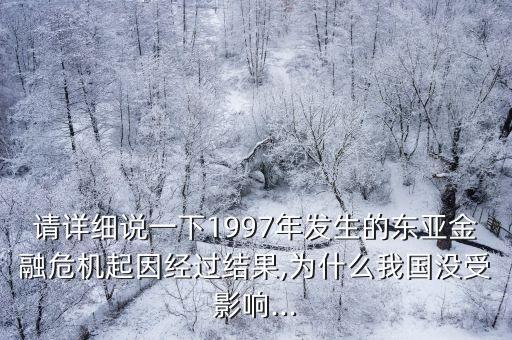 请详细说一下1997年发生的东亚金融危机起因经过结果,为什么我国没受影响...